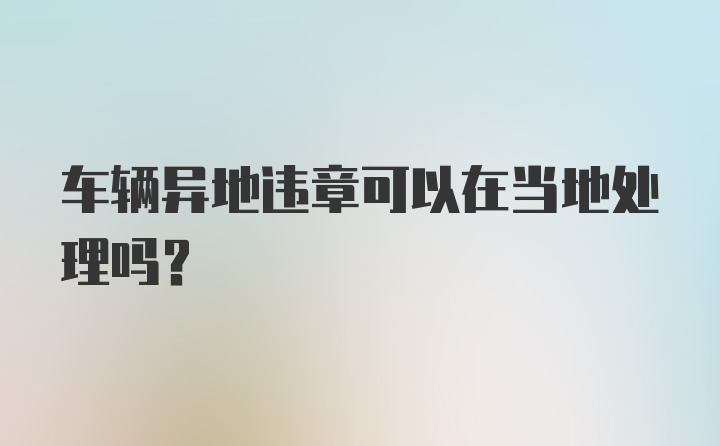 车辆异地违章可以在当地处理吗?